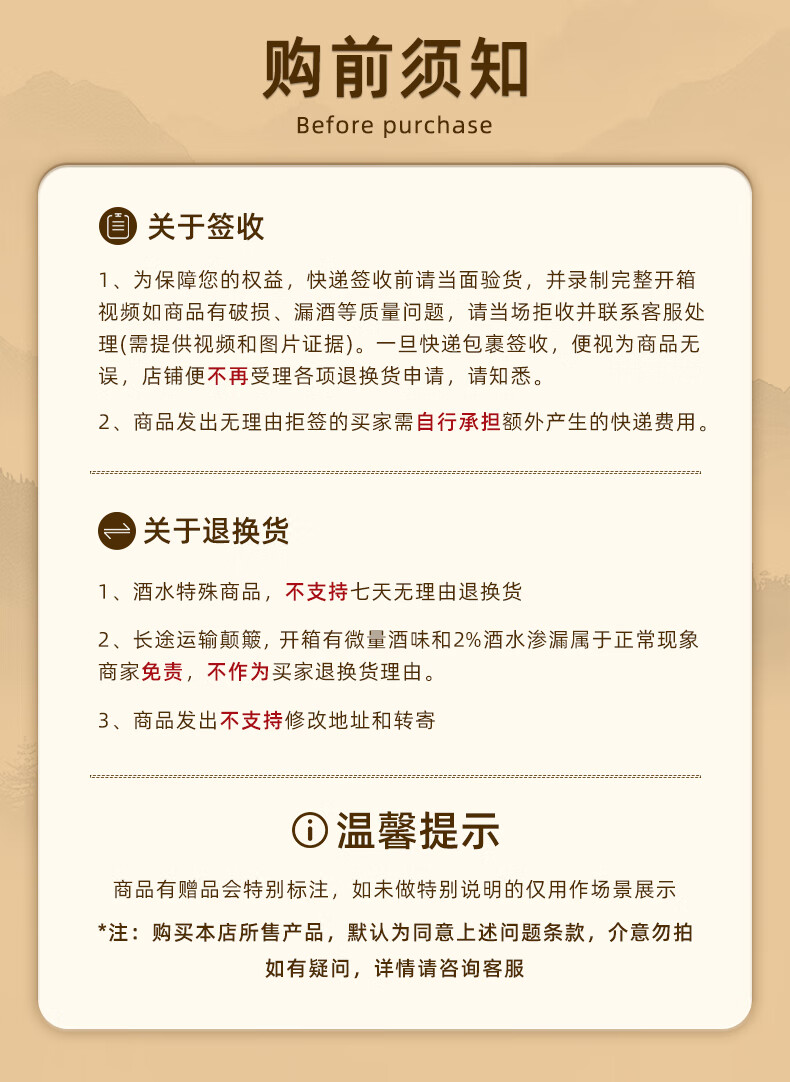 购前须知
Before purchase

关于签收

1、为保障您的权益，快递签收前请当面验货，并录制完整开箱视频如商品有破损、漏酒等质量问题，请当场拒收并联系客服处理(需提供视频和图片证据)。一旦快递包裹签收，便视为商品无误，店铺便不再受理各项退换货申请，请知悉。

2、商品发出无理由拒签的买家需自行承担额外产生的快递费用。

关于退换货

1、酒水特殊商品，不支持七天无理由退换货

2、长途运输颠簸，开箱有微量酒味和2%酒水渗漏属于正常现象商家免责，不作为买家退换货理由。

3、商品发出不支持修改地址和转寄

温馨提示

商品有赠品会特别标注，如未做特别说明的仅用作场景展示

*注：购买本店所售产品，默认为同意上述问题条款，介意勿拍

如有疑问，详情请咨询客服